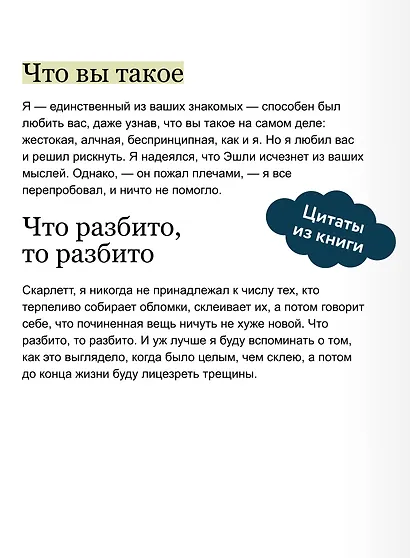 Что вы такое

Я — единственный из ваших знакомых — способен был любить вас, даже узнав, что вы такое на самом деле: жестокая, алчная, беспринципная, как и я. Но я любил вас и решил рискнуть. Я надеялся, что Эшли исчезнет из ваших мыслей. Однако, — он пожал плечами, — я все перепробовал, и ничто не помогло.

Цитаты из книги

Что разбито, то разбито

Скарлетт, я никогда не принадлежал к числу тех, кто терпеливо собирает обломки, склеивает их, а потом говорит себе, что починенная вещь ничуть не хуже новой. Что разбито, то разбито. И уж лучше я буду вспоминать о том, как это выглядело, когда было целым, чем склею, а потом до конца жизни буду лицезреть трещины.